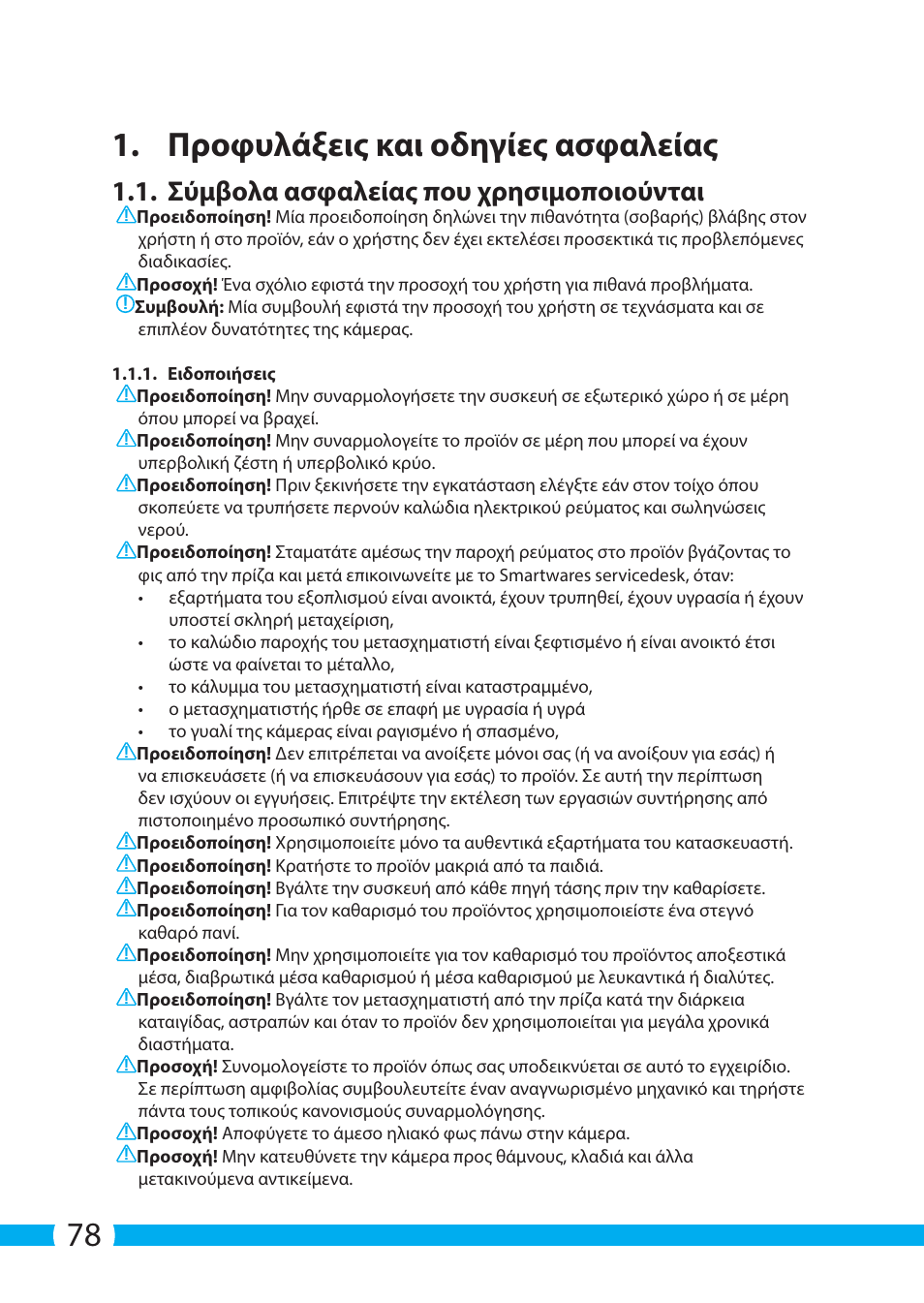 1. Προφυλάξεις και οδηγίες ασφαλείας

1.1. Σύμβολα ασφαλείας που χρησιμοποιούνται

Προειδοποίηση! Μία προειδοποίηση δηλώνει την πιθανότητα (σοβαρής) βλάβης στον χρήστη ή στο προϊόν, εάν ο χρήστης δεν έχει εκτελέσει προσεκτικά τις προβλεπόμενες διαδικασίες.
Προσοχή! Ένα σχόλιο εφιστά την προσοχή του χρήστη για πιθανά προβλήματα.
Συμβουλή: Μία συμβουλή εφιστά την προσοχή του χρήστη σε τεχνάσματα και σε επιπλέον δυνατότητες της κάμερας.

1.1.1. Ειδοποιήσεις

Προειδοποίηση! Μην συναρμολογήσετε την συσκευή σε εξωτερικό χώρο ή σε μέρη όπου μπορεί να βραχεί.
Προειδοποίηση! Μην συναρμολογείτε το προϊόν σε μέρη που μπορεί να έχουν υπερβολική ζέστη ή υπερβολικό κρύο.
Προειδοποίηση! Πριν ξεκινήσετε την εγκατάσταση ελέγξτε εάν στον τοίχο όπου σκοπεύετε να τρυπήσετε περνούν καλώδια ηλεκτρικού ρεύματος και σωληνώσεις νερού.
Προειδοποίηση! Σταματάτε αμέσως την παροχή ρεύματος στο προϊόν βγάζοντας το φις από την πρίζα και μετά επικοινωνείτε με το Smartwares servicedesk, όταν:
• εξαρτήματα του εξοπλισμού είναι ανοικτά, έχουν τρυπηθεί, έχουν υγρασία ή έχουν υποστεί σκληρή μεταχείριση,
• το καλώδιο παροχής του μετασχηματιστή είναι ξεφτισμένο ή είναι ανοικτό έτσι ώστε να φαίνεται το μέταλλο,
• το κάλυμμα του μετασχηματιστή είναι καταστραμμένο,
• ο μετασχηματιστής ήρθε σε επαφή με υγρασία ή υγρά
• το γυαλί της κάμερας είναι ραγισμένο ή σπασμένο,
Προειδοποίηση! Δεν επιτρέπεται να ανοίξετε μόνοι σας (ή να ανοίξουν για εσάς) ή να επισκευάσετε (ή να επισκευάσουν για εσάς) το προϊόν. Σε αυτή την περίπτωση δεν ισχύουν οι εγγυήσεις. Επιτρέψτε την εκτέλεση των εργασιών συντήρησης από πιστοποιημένο προσωπικό συντήρησης.
Προειδοποίηση! Χρησιμοποιείτε μόνο τα αυθεντικά εξαρτήματα του κατασκευαστή.
Προειδοποίηση! Κρατήστε το προϊόν μακριά από τα παιδιά.
Προειδοποίηση! Βγάλτε την συσκευή από κάθε πηγή τάσης πριν την καθαρίσετε.
Προειδοποίηση! Για τον καθαρισμό του προϊόντος χρησιμοποιείστε ένα στεγνό καθαρό πανί.
Προειδοποίηση! Μην χρησιμοποιείτε για τον καθαρισμό του προϊόντος αποξεστικά μέσα, διαβρωτικά μέσα καθαρισμού ή μέσα καθαρισμού με λευκαντικά ή διαλύτες.
Προειδοποίηση! Βγάλτε τον μετασχηματιστή από την πρίζα κατά την διάρκεια καταιγίδας, αστραπών και όταν το προϊόν δεν χρησιμοποιείται για μεγάλα χρονικά διαστήματα.
Προσοχή! Συνομολογείστε το προϊόν όπως σας υποδεικνύεται σε αυτό το εγχειρίδιο. Σε περίπτωση αμφιβολίας συμβουλευτείτε έναν αναγνωρισμένο μηχανικό και τηρήστε πάντα τους τοπικούς κανονισμούς συναρμολόγησης.
Προσοχή! Αποφύγετε το άμεσο ηλιακό φως πάνω στην κάμερα.
Προσοχή! Μην κατευθύνετε την κάμερα προς θάμνους, κλαδιά και άλλα μετακινούμενα αντικείμενα.

78